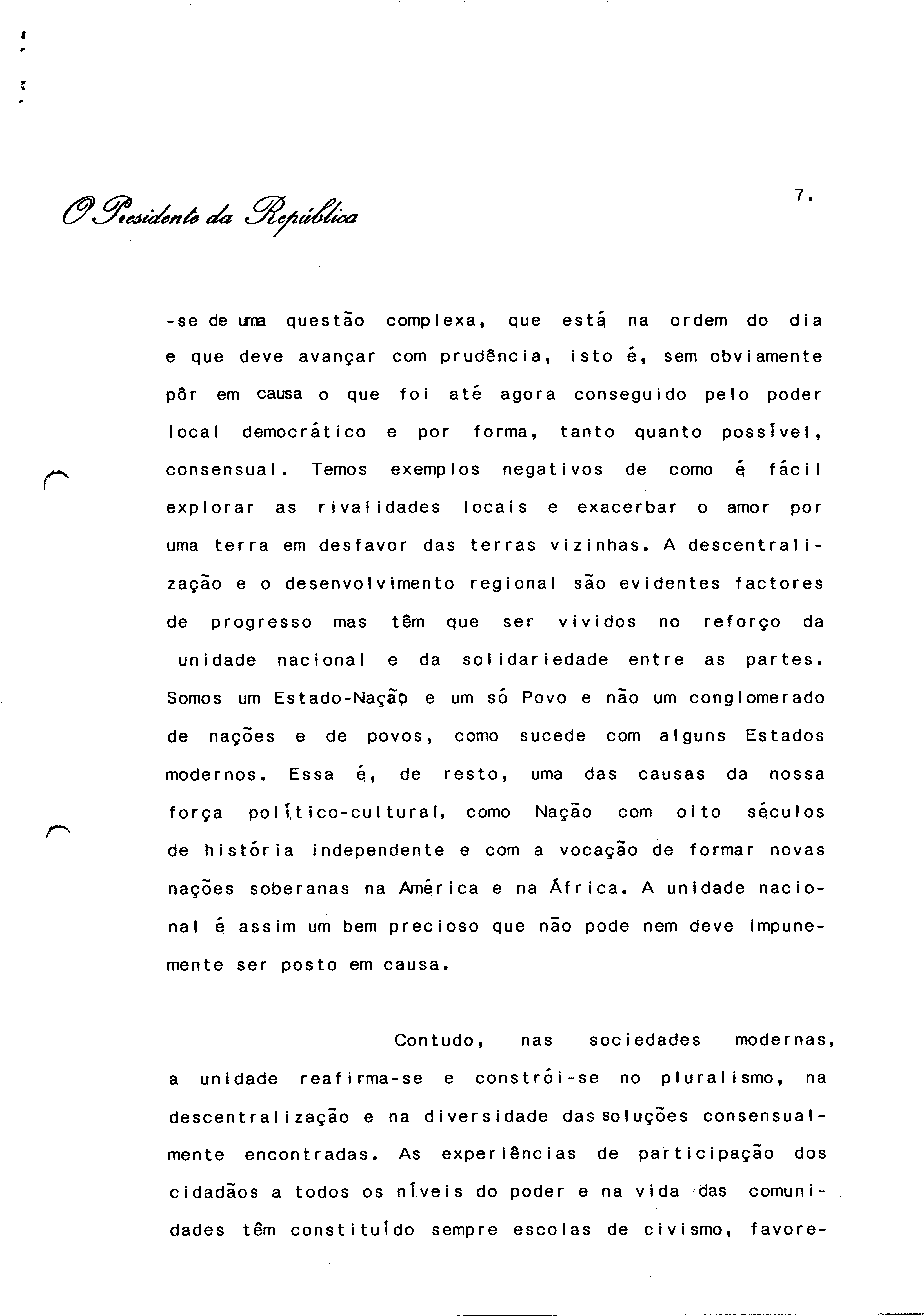 O Presidente da República

7.

-se de uma questão complexa, que está na ordem do dia e que deve avançar com prudência, isto é, sem obviamente pôr em causa o que foi até agora conseguido pelo poder local democrático e por forma, tanto quanto possível, consensual. Temos exemplos negativos de como é fácil explorar as rivalidades locais e exacerbar o amor por uma terra em desfavor das terras vizinhas. A descentralização e o desenvolvimento regional são evidentes factores de progresso mas têm que ser vividos no reforço da unidade nacional e da solidariedade entre as partes. Somos um Estado-Nação e um só Povo e não um conglomerado de nações e de povos, como sucede com alguns Estados modernos. Essa é, de resto, uma das causas da nossa força político-cultural, como Nação com oito séculos de história independente e com a vocação de formar novas nações soberanas na América e na África. A unidade nacional é assim um bem precioso que não pode nem deve impunemente ser posto em causa.

Contudo, nas sociedades modernas, a unidade reafirma-se e constrói-se no pluralismo, na descentralização e na diversidade das soluções consensualmente encontradas. As experiências de participação dos cidadãos a todos os níveis do poder e na vida das comunidades têm constituído sempre escolas de civismo, favore-